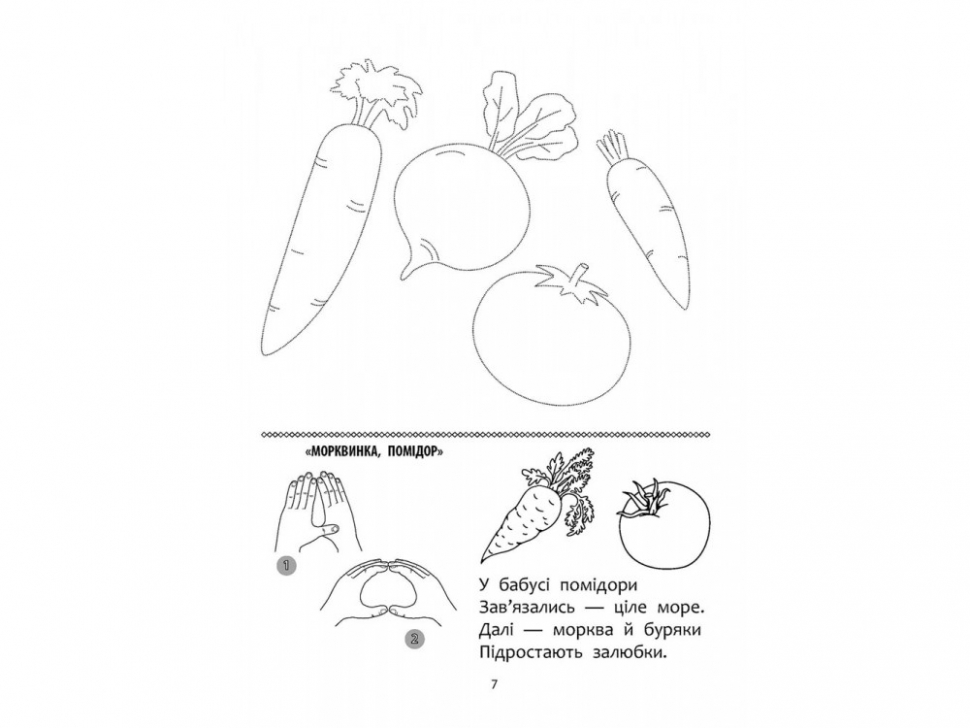 «МОРКВИНКА, ПОМІДОР»

1

2

У бабусі помідори
Зав'язались — ціле море.
Далі — морква й буряки
Підростають залюбки.

7